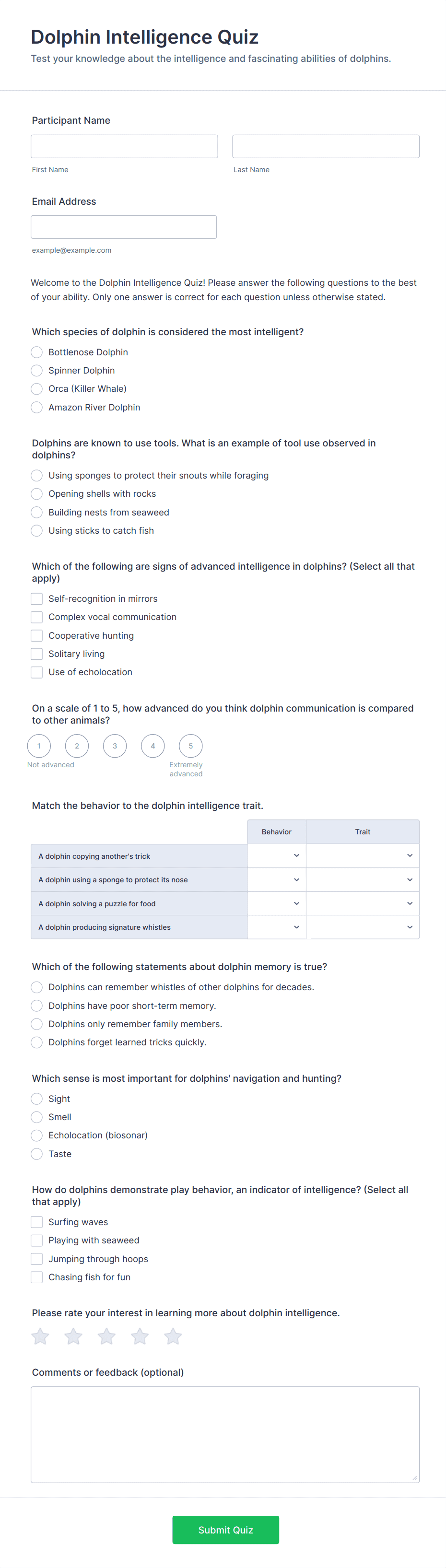 Dolphin Intelligence Quiz
Test your knowledge about the intelligence and fascinating abilities of dolphins.

Participant Name

First Name

Last Name

Email Address

example@example.com

Welcome to the Dolphin Intelligence Quiz! Please answer the following questions to the best of your ability. Only one answer is correct for each question unless otherwise stated.

Which species of dolphin is considered the most intelligent?
Bottlenose Dolphin
Spinner Dolphin
Orca (Killer Whale)
Amazon River Dolphin

Dolphins are known to use tools. What is an example of tool use observed in dolphins?
Using sponges to protect their snouts while foraging
Opening shells with rocks
Building nests from seaweed
Using sticks to catch fish

Which of the following are signs of advanced intelligence in dolphins? (Select all that apply)
Self-recognition in mirrors
Complex vocal communication
Cooperative hunting
Solitary living
Use of echolocation

On a scale of 1 to 5, how advanced do you think dolphin communication is compared to other animals?
1 2 3 4 5
Not advanced
Extremely advanced

Match the behavior to the dolphin intelligence trait.

| | Behavior | Trait |
|---|---|---|
| A dolphin copying another's trick | | |
| A dolphin using a sponge to protect its nose | | |
| A dolphin solving a puzzle for food | | |
| A dolphin producing signature whistles | | |

Which of the following statements about dolphin memory is true?
Dolphins can remember whistles of other dolphins for decades.
Dolphins have poor short-term memory.
Dolphins only remember family members.
Dolphins forget learned tricks quickly.

Which sense is most important for dolphins' navigation and hunting?
Sight
Smell
Echolocation (biosonar)
Taste

How do dolphins demonstrate play behavior, an indicator of intelligence? (Select all that apply)
Surfing waves
Playing with seaweed
Jumping through hoops
Chasing fish for fun

Please rate your interest in learning more about dolphin intelligence.

Comments or feedback (optional)

Submit Quiz